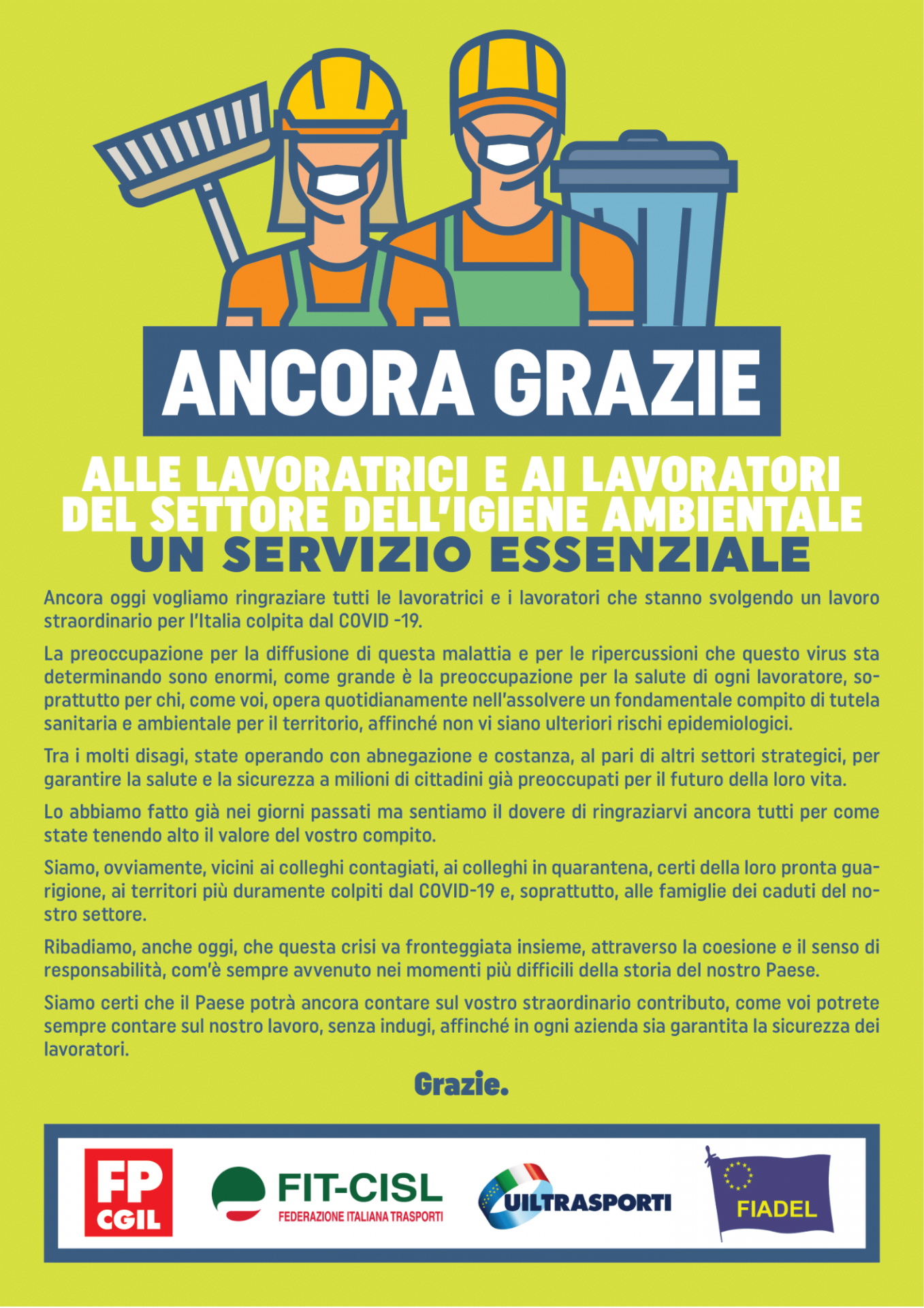 ANCORA GRAZIE

ALLE LAVORATRICI E AI LAVORATORI DEL SETTORE DELL'IGIENE AMBIENTALE
UN SERVIZIO ESSENZIALE

Ancora oggi vogliamo ringraziare tutti le lavoratrici e i lavoratori che stanno svolgendo un lavoro straordinario per l'Italia colpita dal COVID -19.

La preoccupazione per la diffusione di questa malattia e per le ripercussioni che questo virus sta determinando sono enormi, come grande è la preoccupazione per la salute di ogni lavoratore, soprattutto per chi, come voi, opera quotidianamente nell'assolvere un fondamentale compito di tutela sanitaria e ambientale per il territorio, affinché non vi siano ulteriori rischi epidemiologici.

Tra i molti disagi, state operando con abnegazione e costanza, al pari di altri settori strategici, per garantire la salute e la sicurezza a milioni di cittadini già preoccupati per il futuro della loro vita.

Lo abbiamo fatto già nei giorni passati ma sentiamo il dovere di ringraziarvi ancora tutti per come state tenendo alto il valore del vostro compito.

Siamo, ovviamente, vicini ai colleghi contagiati, ai colleghi in quarantena, certi della loro pronta guarigione, ai territori più duramente colpiti dal COVID-19 e, soprattutto, alle famiglie dei caduti del nostro settore.

Ribadiamo, anche oggi, che questa crisi va fronteggiata insieme, attraverso la coesione e il senso di responsabilità, com'è sempre avvenuto nei momenti più difficili della storia del nostro Paese.

Siamo certi che il Paese potrà ancora contare sul vostro straordinario contributo, come voi potrete sempre contare sul nostro lavoro, senza indugi, affinché in ogni azienda sia garantita la sicurezza dei lavoratori.

Grazie.

FP CGIL
FIT-CISL FEDERAZIONE ITALIANA TRASPORTI
UILTRASPORTI
FIADEL